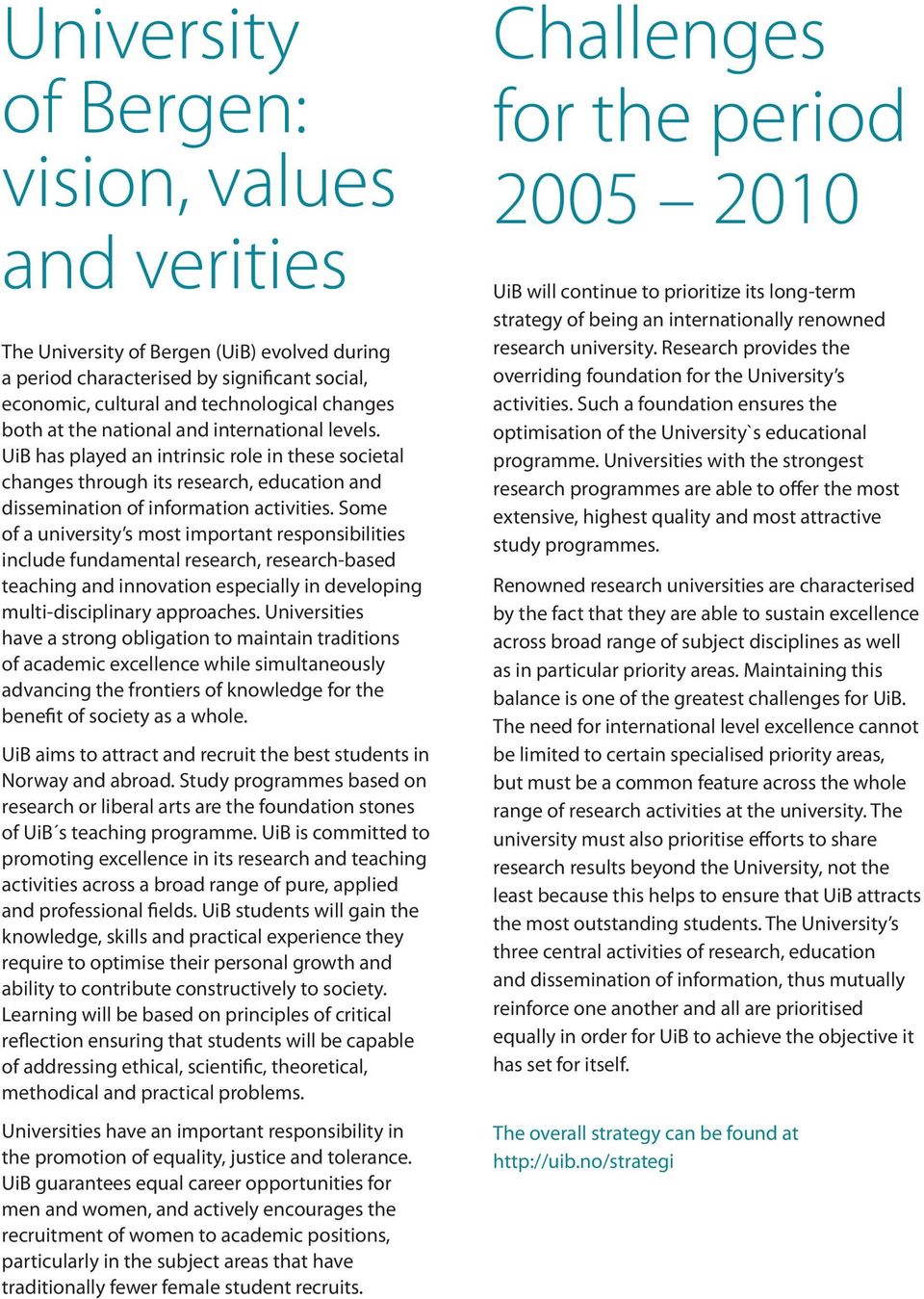 University of Bergen: vision, values and verities

The University of Bergen (UiB) evolved during a period characterised by significant social, economic, cultural and technological changes both at the national and international levels. UiB has played an intrinsic role in these societal changes through its research, education and dissemination of information activities. Some of a university's most important responsibilities include fundamental research, research-based teaching and innovation especially in developing multi-disciplinary approaches. Universities have a strong obligation to maintain traditions of academic excellence while simultaneously advancing the frontiers of knowledge for the benefit of society as a whole.

UiB aims to attract and recruit the best students in Norway and abroad. Study programmes based on research or liberal arts are the foundation stones of UiB´s teaching programme. UiB is committed to promoting excellence in its research and teaching activities across a broad range of pure, applied and professional fields. UiB students will gain the knowledge, skills and practical experience they require to optimise their personal growth and ability to contribute constructively to society. Learning will be based on principles of critical reflection ensuring that students will be capable of addressing ethical, scientific, theoretical, methodical and practical problems.

Universities have an important responsibility in the promotion of equality, justice and tolerance. UiB guarantees equal career opportunities for men and women, and actively encourages the recruitment of women to academic positions, particularly in the subject areas that have traditionally fewer female student recruits.

Challenges for the period 2005 – 2010

UiB will continue to prioritize its long-term strategy of being an internationally renowned research university. Research provides the overriding foundation for the University's activities. Such a foundation ensures the optimisation of the University`s educational programme. Universities with the strongest research programmes are able to offer the most extensive, highest quality and most attractive study programmes.

Renowned research universities are characterised by the fact that they are able to sustain excellence across broad range of subject disciplines as well as in particular priority areas. Maintaining this balance is one of the greatest challenges for UiB. The need for international level excellence cannot be limited to certain specialised priority areas, but must be a common feature across the whole range of research activities at the university. The university must also prioritise efforts to share research results beyond the University, not the least because this helps to ensure that UiB attracts the most outstanding students. The University's three central activities of research, education and dissemination of information, thus mutually reinforce one another and all are prioritised equally in order for UiB to achieve the objective it has set for itself.

The overall strategy can be found at http://uib.no/strategi